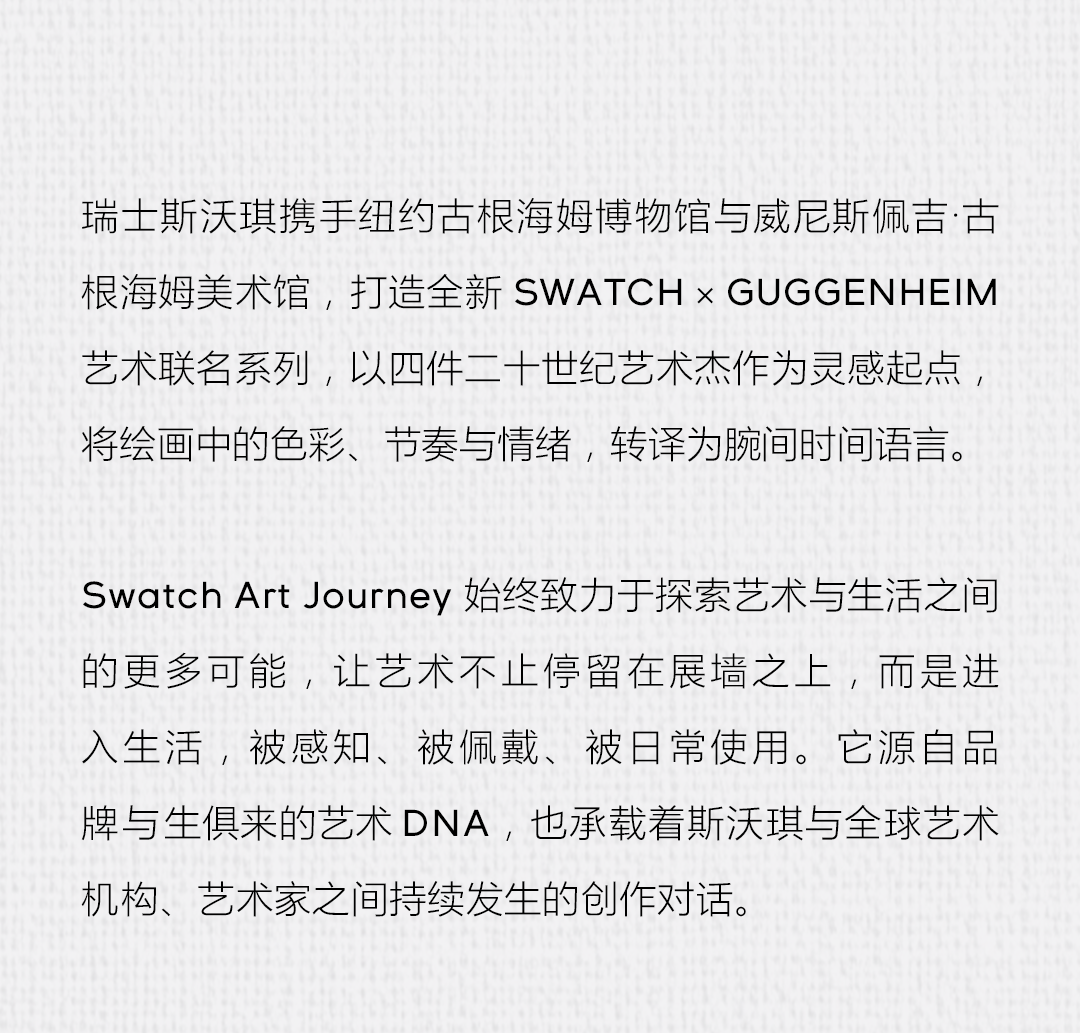 瑞士斯沃琪携手纽约古根海姆博物馆与威尼斯佩吉·古根海姆美术馆，打造全新 SWATCH × GUGGENHEIM 艺术联名系列，以四件二十世纪艺术杰作为灵感起点，将绘画中的色彩、节奏与情绪，转译为腕间时间语言。

Swatch Art Journey 始终致力于探索艺术与生活之间的更多可能，让艺术不止停留在展墙之上，而是进入生活，被感知、被佩戴、被日常使用。它源自品牌与生俱来的艺术 DNA，也承载着斯沃琪与全球艺术机构、艺术家之间持续发生的创作对话。